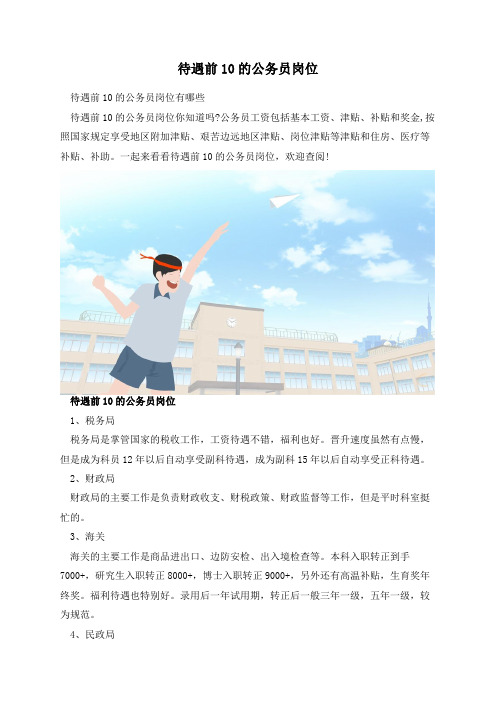 待遇前10的公务员岗位

待遇前10的公务员岗位有哪些

待遇前10的公务员岗位你知道吗?公务员工资包括基本工资、津贴、补贴和奖金,按照国家规定享受地区附加津贴、艰苦边远地区津贴、岗位津贴等津贴和住房、医疗等补贴、补助。一起来看看待遇前10的公务员岗位，欢迎查阅!

待遇前10的公务员岗位

1、税务局

税务局是掌管国家的税收工作，工资待遇不错，福利也好。晋升速度虽然有点慢，但是成为科员12年以后自动享受副科待遇，成为副科15年以后自动享受正科待遇。

2、财政局

财政局的主要工作是负责财政收支、财税政策、财政监督等工作，但是平时科室挺忙的。

3、海关

海关的主要工作是商品进出口、边防安检、出入境检查等。本科入职转正到手7000+，研究生入职转正8000+，博士入职转正9000+，另外还有高温补贴，生育奖年终奖。福利待遇也特别好。录用后一年试用期，转正后一般三年一级，五年一级，较为规范。

4、民政局